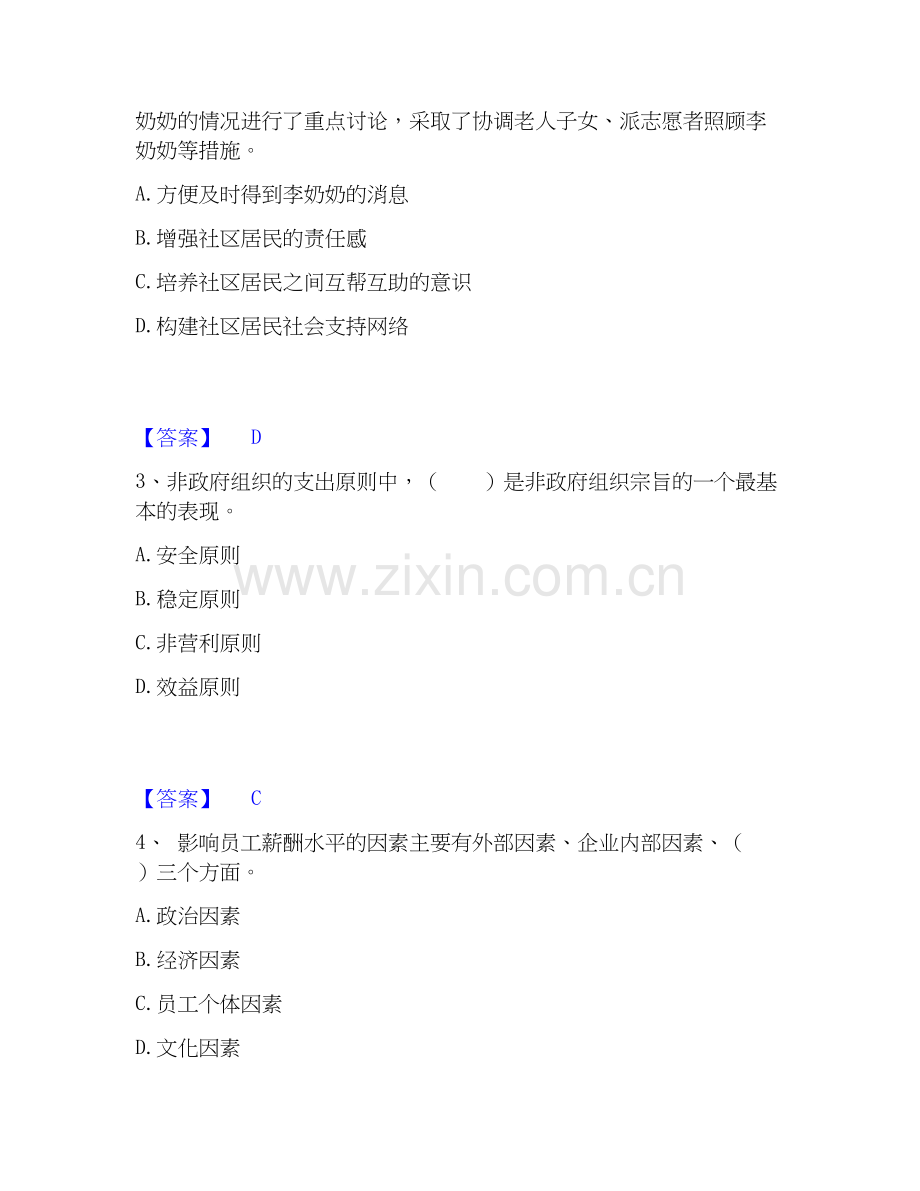 奶奶的情况进行了重点讨论，采取了协调老人子女、派志愿者照顾李奶奶等措施。

A.方便及时得到李奶奶的消息

B.增强社区居民的责任感

C.培养社区居民之间互帮互助的意识

D.构建社区居民社会支持网络

【答案】 D

3、非政府组织的支出原则中，（ ）是非政府组织宗旨的一个最基本的表现。

A.安全原则

B.稳定原则

C.非营利原则

D.效益原则

【答案】 C

4、 影响员工薪酬水平的因素主要有外部因素、企业内部因素、（ ）三个方面。

A.政治因素

B.经济因素

C.员工个体因素

D.文化因素

www.zixin.com.cn